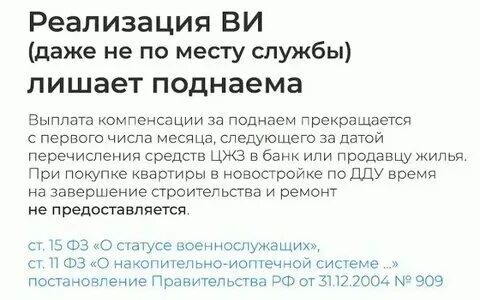 Реализация ВИ
(даже не по месту службы)
лишает поднаема

Выплата компенсации за поднаем прекращается с первого числа месяца, следующего за датой перечисления средств ЦЖЗ в банк или продавцу жилья. При покупке квартиры в новостройке по ДДУ время на завершение строительства и ремонт не предоставляется.

ст. 15 ФЗ «О статусе военнослужащих»,
ст. 11 ФЗ «О накопительно-иоптечной системе ...»
постановление Правительства РФ от 31.12.2004 № 909